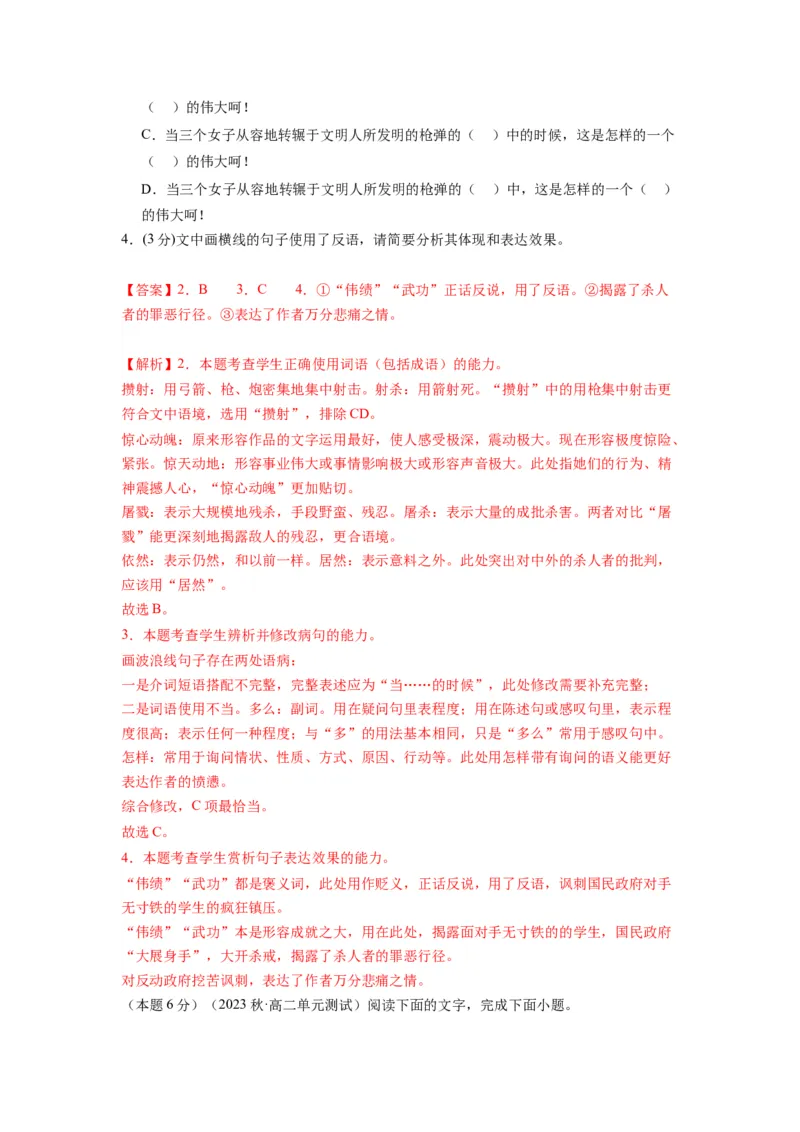 （　）的伟大呵！

C．当三个女子从容地转辗于文明人所发明的枪弹的（　）中的时候，这是怎样的一个（　）的伟大呵！

D．当三个女子从容地转辗于文明人所发明的枪弹的（　）中，这是怎样的一个（　）的伟大呵！

4．(3分)文中画横线的句子使用了反语，请简要分析其体现和表达效果。

【答案】2．B　　3．C　　4．①“伟绩”“武功”正话反说，用了反语。②揭露了杀人者的罪恶行径。③表达了作者万分悲痛之情。

【解析】2．本题考查学生正确使用词语（包括成语）的能力。

攒射：用弓箭、枪、炮密集地集中射击。射杀：用箭射死。“攒射”中的用枪集中射击更符合文中语境，选用“攒射”，排除CD。

惊心动魄：原来形容作品的文字运用最好，使人感受极深，震动极大。现在形容极度惊险、紧张。惊天动地：形容事业伟大或事情影响极大或形容声音极大。此处指她们的行为、精神震撼人心，“惊心动魄”更加贴切。

屠戮：表示大规模地残杀，手段野蛮、残忍。屠杀：表示大量的成批杀害。两者对比“屠戮”能更深刻地揭露敌人的残忍，更合语境。

依然：表示仍然，和以前一样。居然：表示意料之外。此处突出对中外的杀人者的批判，应该用“居然”。

故选B。

3．本题考查学生辨析并修改病句的能力。

画波浪线句子存在两处语病：

一是介词短语搭配不完整，完整表述应为“当……的时候”，此处修改需要补充完整；

二是词语使用不当。多么：副词。用在疑问句里表程度；用在陈述句或感叹句里，表示程度很高；表示任何一种程度；与“多”的用法基本相同，只是“多么”常用于感叹句中。怎样：常用于询问情状、性质、方式、原因、行动等。此处用怎样带有询问的语义能更好表达作者的愤懑。

综合修改，C项最恰当。

故选C。

4．本题考查学生赏析句子表达效果的能力。

“伟绩”“武功”都是褒义词，此处用作贬义，正话反说，用了反语，讽刺国民政府对手无寸铁的学生的疯狂镇压。

“伟绩”“武功”本是形容成就之大，用在此处，揭露面对手无寸铁的的学生，国民政府“大展身手”，大开杀戒，揭露了杀人者的罪恶行径。

对反动政府挖苦讽刺，表达了作者万分悲痛之情。

（本题6分）（2023秋·高二单元测试）阅读下面的文字，完成下面小题。